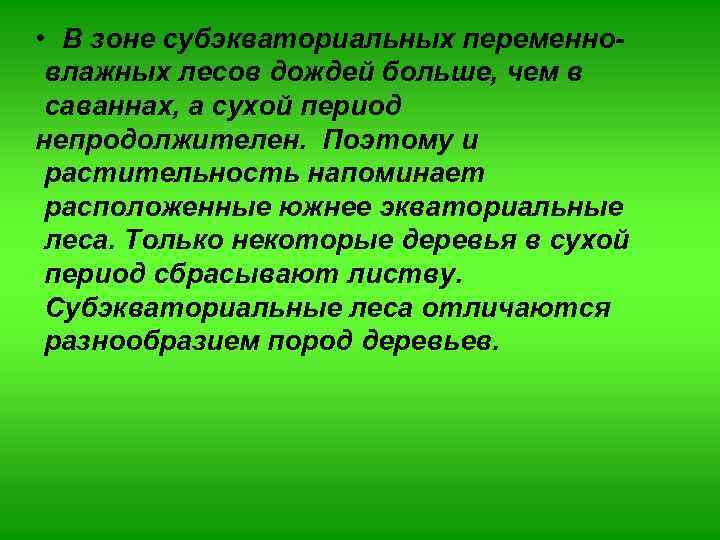 • В зоне субэкваториальных переменно-влажных лесов дождей больше, чем в саваннах, а сухой период непродолжителен. Поэтому и растительность напоминает расположенные южнее экваториальные леса. Только некоторые деревья в сухой период сбрасывают листву. Субэкваториальные леса отличаются разнообразием пород деревьев.